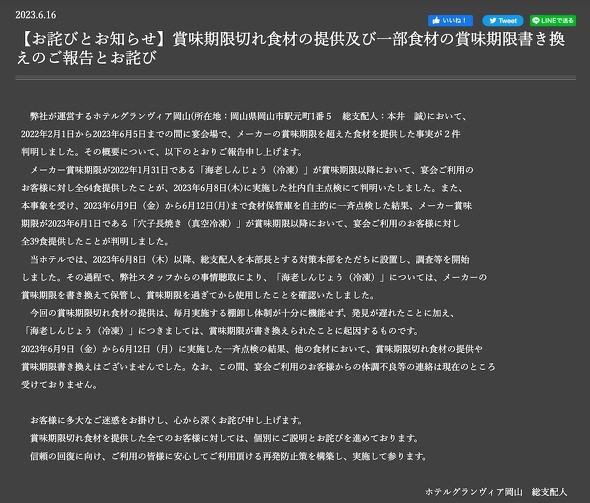 2023.6.16

いいね！ Tweet LINEで送る

【お詫びとお知らせ】賞味期限切れ食材の提供及び一部食材の賞味期限書き換えのご報告とお詫び

弊社が運営するホテルグランヴィア岡山(所在地：岡山県岡山市駅元町1番５　総支配人：本井　誠)において、2022年2月1日から2023年6月5日までの間に宴会場で、メーカーの賞味期限を超えた食材を提供した事実が２件判明しました。その概要について、以下のとおりご報告申し上げます。

メーカー賞味期限が2022年1月31日である「海老しんじょう（冷凍）」が賞味期限以降において、宴会ご利用のお客様に対し全64食提供したことが、2023年6月8日(木)に実施した社内自主点検にて判明いたしました。また、本事象を受け、2023年6月9日（金）から6月12日(月)まで食材保管庫を自主的に一斉点検した結果、メーカー賞味期限が2023年6月1日である「穴子長焼き（真空冷凍）」が賞味期限以降において、宴会ご利用のお客様に対し全39食提供したことが判明しました。

当ホテルでは、2023年6月8日（木）以降、総支配人を本部長とする対策本部をただちに設置し、調査等を開始しました。その過程で、弊社スタッフからの事情聴取により、「海老しんじょう（冷凍）」については、メーカーの賞味期限を書き換えて保管し、賞味期限を過ぎてから使用したことを確認いたしました。

今回の賞味期限切れ食材の提供は、毎月実施する棚卸し体制が十分に機能せず、発見が遅れたことに加え、「海老しんじょう（冷凍）」につきましては、賞味期限が書き換えられたことに起因するものです。
2023年6月9日（金）から6月12日（月）に実施した一斉点検の結果、他の食材において、賞味期限切れ食材の提供や賞味期限書き換えはございませんでした。なお、この間、宴会ご利用のお客様からの体調不良等の連絡は現在のところ受けておりません。

お客様に多大なご迷惑をお掛けし、心から深くお詫び申し上げます。
賞味期限切れ食材を提供した全てのお客様に対しては、個別にご説明とお詫びを進めております。
信頼の回復に向け、ご利用の皆様に安心してご利用頂ける再発防止策を構築し、実施して参ります。

ホテルグランヴィア岡山　総支配人